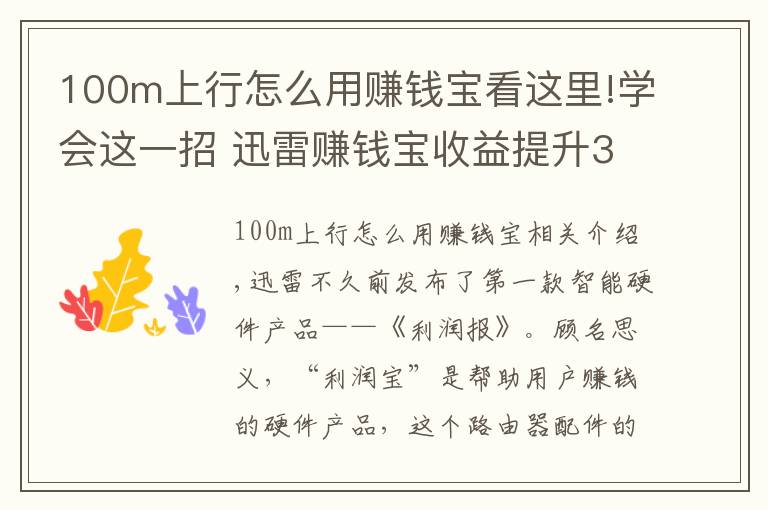 100m上行怎么用赚钱宝看这里!学会这一招 迅雷赚钱宝收益提升3

100m上行怎么用赚钱宝相关介绍,迅雷不久前发布了第一款智能硬件产品——《利润报》。顾名思义,“利润宝”是帮助用户赚钱的硬件产品,这个路由器配件的